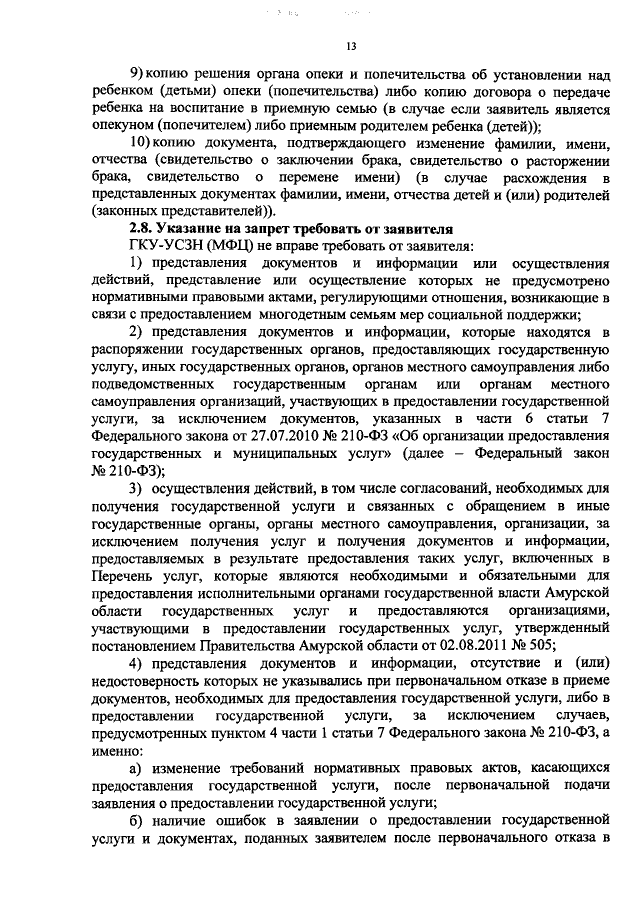 13

9) копию решения органа опеки и попечительства об установлении над ребенком (детьми) опеки (попечительства) либо копию договора о передаче ребенка на воспитание в приемную семью (в случае если заявитель является опекуном (попечителем) либо приемным родителем ребенка (детей));

10) копию документа, подтверждающего изменение фамилии, имени, отчества (свидетельство о заключении брака, свидетельство о расторжении брака, свидетельство о перемене имени) (в случае расхождения в представленных документах фамилии, имени, отчества детей и (или) родителей (законных представителей)).

2.8. Указание на запрет требовать от заявителя

ГКУ-УСЗН (МФЦ) не вправе требовать от заявителя:

1) представления документов и информации или осуществления действий, представление или осуществление которых не предусмотрено нормативными правовыми актами, регулирующими отношения, возникающие в связи с предоставлением многодетным семьям мер социальной поддержки;

2) представления документов и информации, которые находятся в распоряжении государственных органов, предоставляющих государственную услугу, иных государственных органов, органов местного самоуправления либо подведомственных государственным органам или органам местного самоуправления организаций, участвующих в предоставлении государственной услуги, за исключением документов, указанных в части 6 статьи 7 Федерального закона от 27.07.2010 № 210-ФЗ «Об организации предоставления государственных и муниципальных услуг» (далее – Федеральный закон № 210-ФЗ);

3) осуществления действий, в том числе согласований, необходимых для получения государственной услуги и связанных с обращением в иные государственные органы, органы местного самоуправления, организации, за исключением получения услуг и получения документов и информации, предоставляемых в результате предоставления таких услуг, включенных в Перечень услуг, которые являются необходимыми и обязательными для предоставления исполнительными органами государственной власти Амурской области государственных услуг и предоставляются организациями, участвующими в предоставлении государственных услуг, утвержденный постановлением Правительства Амурской области от 02.08.2011 № 505;

4) представления документов и информации, отсутствие и (или) недостоверность которых не указывались при первоначальном отказе в приеме документов, необходимых для предоставления государственной услуги, либо в предоставлении государственной услуги, за исключением случаев, предусмотренных пунктом 4 части 1 статьи 7 Федерального закона № 210-ФЗ, а именно:

а) изменение требований нормативных правовых актов, касающихся предоставления государственной услуги, после первоначальной подачи заявления о предоставлении государственной услуги;

б) наличие ошибок в заявлении о предоставлении государственной услуги и документах, поданных заявителем после первоначального отказа в